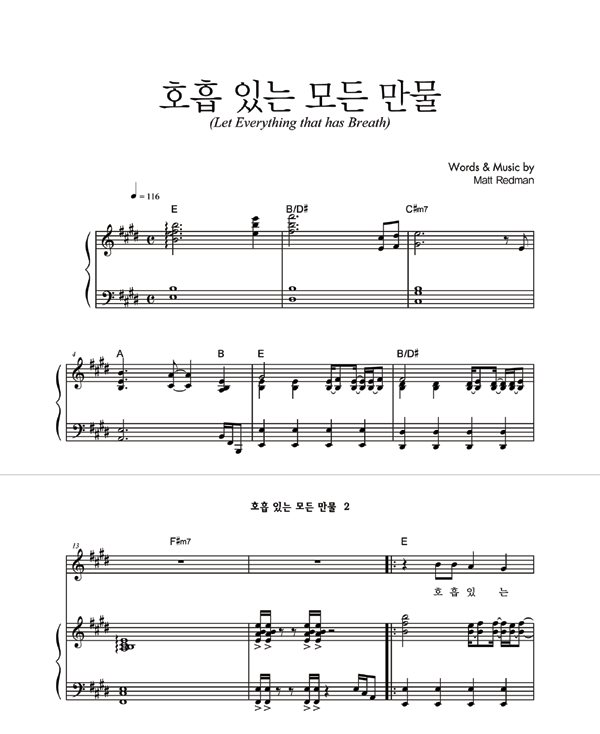 호흡 있는 모든 만물
(Let Everything that has Breath)

Words & Music by
Matt Redman

♩= 116

E B/D♯ C♯m7

4 A B E B/D♯

호흡 있는 모든 만물 2

13 F♯m7 E

호 흡 있 는